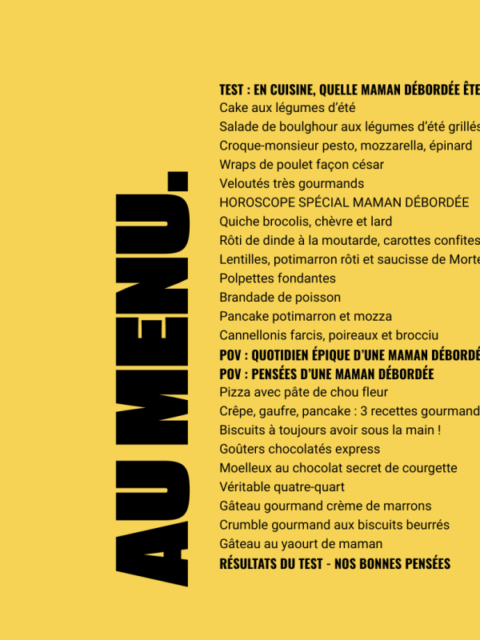 AU MENU.

TEST : EN CUISINE, QUELLE MAMAN DÉBORDÉE ÊTE
Cake aux légumes d'été
Salade de boulghour aux légumes d'été grillés
Croque-monsieur pesto, mozzarella, épinard
Wraps de poulet façon césar
Veloutés très gourmands
HOROSCOPE SPÉCIAL MAMAN DÉBORDÉE
Quiche brocolis, chèvre et lard
Rôti de dinde à la moutarde, carottes confites
Lentilles, potimarron rôti et saucisse de Morte
Polpettes fondantes
Brandade de poisson
Pancake potimarron et mozza
Cannellonis farcis, poireaux et brocciu
POV : QUOTIDIEN ÉPIQUE D'UNE MAMAN DÉBORDÉ
POV : PENSÉES D'UNE MAMAN DÉBORDÉE
Pizza avec pâte de chou fleur
Crêpe, gaufre, pancake : 3 recettes gourmand
Biscuits à toujours avoir sous la main !
Goûters chocolatés express
Moelleux au chocolat secret de courgette
Véritable quatre-quart
Gâteau gourmand crème de marrons
Crumble gourmand aux biscuits beurrés
Gâteau au yaourt de maman
RÉSULTATS DU TEST - NOS BONNES PENSÉES